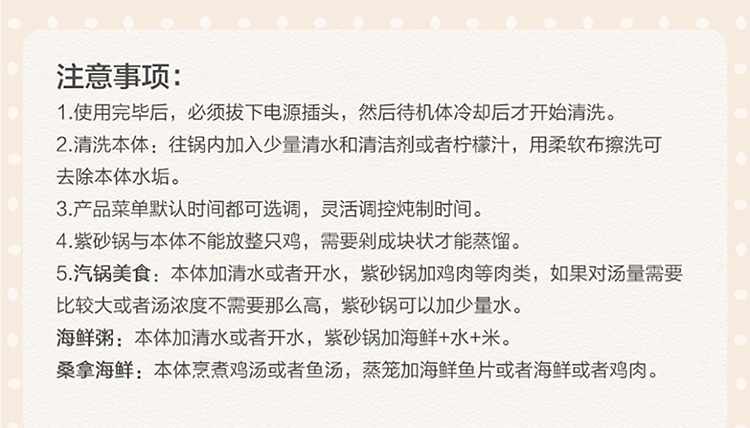 注意事项:

1.使用完毕后，必须拔下电源插头，然后待机体冷却后才开始清洗。

2.清洗本体：往锅内加入少量清水和清洁剂或者柠檬汁，用柔软布擦洗可去除本体水垢。

3.产品菜单默认时间都可选调，灵活调控炖制时间。

4.紫砂锅与本体不能放整只鸡，需要剁成块状才能蒸馏。

5.汽锅美食：本体加清水或者开水，紫砂锅加鸡肉等肉类，如果对汤量需要比较大或者汤浓度不需要那么高，紫砂锅可以加少量水。

海鲜粥：本体加清水或者开水，紫砂锅加海鲜+水+米。

桑拿海鲜：本体烹煮鸡汤或者鱼汤，蒸笼加海鲜鱼片或者海鲜或者鸡肉。